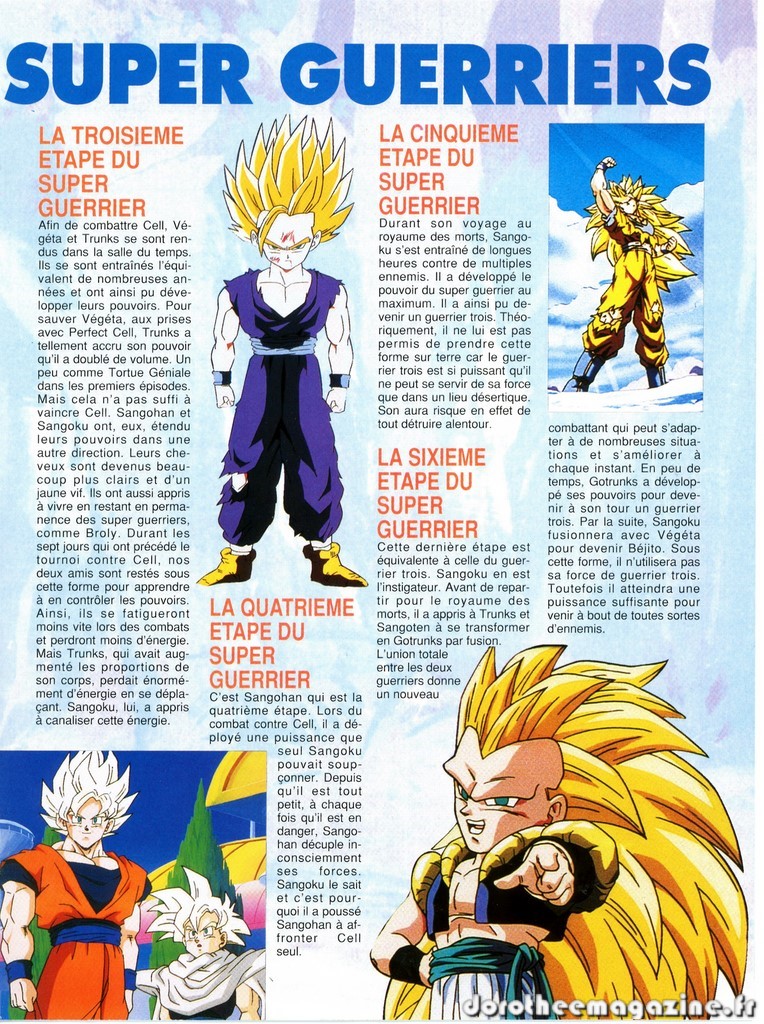 SUPER GUERRIERS

LA TROISIEME ETAPE DU SUPER GUERRIER

Afin de combattre Cell, Végéta et Trunks se sont rendus dans la salle du temps. Ils se sont entraînés l'équivalent de nombreuses années et ont ainsi pu développer leurs pouvoirs. Pour sauver Végéta, aux prises avec Perfect Cell, Trunks a tellement accru son pouvoir qu'il a doublé de volume. Un peu comme Tortue Géniale dans les premiers épisodes. Mais cela n'a pas suffi à vaincre Cell. Sangohan et Sangoku ont, eux, étendu leurs pouvoirs dans une autre direction. Leurs cheveux sont devenus beaucoup plus clairs et d'un jaune vif. Ils ont aussi appris à vivre en restant en permanence des super guerriers, comme Broly. Durant les sept jours qui ont précédé le tournoi contre Cell, nos deux amis sont restés sous cette forme pour apprendre à en contrôler les pouvoirs. Ainsi, ils se fatigueront moins vite lors des combats et perdront moins d'énergie. Mais Trunks, qui avait augmenté les proportions de son corps, perdait énormément d'énergie en se déplaçant. Sangoku, lui, a appris à canaliser cette énergie.

LA QUATRIEME ETAPE DU SUPER GUERRIER

C'est Sangohan qui est la quatrième étape. Lors du combat contre Cell, il a déployé une puissance que seul Sangoku pouvait soupçonner. Depuis qu'il est tout petit, à chaque fois qu'il est en danger, Sangohan décuple inconsciemment ses forces. Sangoku le sait et c'est pourquoi il a poussé Sangohan à affronter Cell seul.

LA CINQUIEME ETAPE DU SUPER GUERRIER

Durant son voyage au royaume des morts, Sangoku s'est entraîné de longues heures contre de multiples ennemis. Il a développé le pouvoir du super guerrier au maximum. Il a ainsi pu devenir un guerrier trois. Théoriquement, il ne lui est pas permis de prendre cette forme sur terre car le guerrier trois est si puissant qu'il ne peut se servir de sa force que dans un lieu désertique. Son aura risque en effet de tout détruire alentour.

LA SIXIEME ETAPE DU SUPER GUERRIER

Cette dernière étape est équivalente à celle du guerrier trois. Sangoku en est l'instigateur. Avant de repartir pour le royaume des morts, il a appris à Trunks et Sangoten à se transformer en Gotrunks par fusion. L'union totale entre les deux guerriers donne un nouveau combattant qui peut s'adapter à de nombreuses situations et s'améliorer à chaque instant. En peu de temps, Gotrunks a développé ses pouvoirs pour devenir à son tour un guerrier trois. Par la suite, Sangoku fusionnera avec Végéta pour devenir Béjito. Sous cette forme, il n'utilisera pas sa force de guerrier trois. Toutefois il atteindra une puissance suffisante pour venir à bout de toutes sortes d'ennemis.

dorotheemagazine.fr